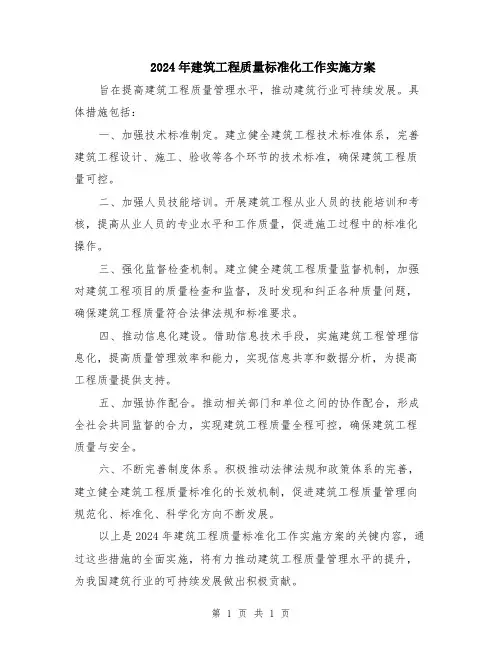 2024年建筑工程质量标准化工作实施方案

旨在提高建筑工程质量管理水平，推动建筑行业可持续发展。具体措施包括：

一、加强技术标准制定。建立健全建筑工程技术标准体系，完善建筑工程设计、施工、验收等各个环节的技术标准，确保建筑工程质量可控。

二、加强人员技能培训。开展建筑工程从业人员的技能培训和考核，提高从业人员的专业水平和工作质量，促进施工过程中的标准化操作。

三、强化监督检查机制。建立健全建筑工程质量监督机制，加强对建筑工程项目的质量检查和监督，及时发现和纠正各种质量问题，确保建筑工程质量符合法律法规和标准要求。

四、推动信息化建设。借助信息技术手段，实施建筑工程管理信息化，提高质量管理效率和能力，实现信息共享和数据分析，为提高工程质量提供支持。

五、加强协作配合。推动相关部门和单位之间的协作配合，形成全社会共同监督的合力，实现建筑工程质量全程可控，确保建筑工程质量与安全。

六、不断完善制度体系。积极推动法律法规和政策体系的完善，建立健全建筑工程质量标准化的长效机制，促进建筑工程质量管理向规范化、标准化、科学化方向不断发展。

以上是2024年建筑工程质量标准化工作实施方案的关键内容，通过这些措施的全面实施，将有力推动建筑工程质量管理水平的提升，为我国建筑行业的可持续发展做出积极贡献。

第 1 页 共 1 页